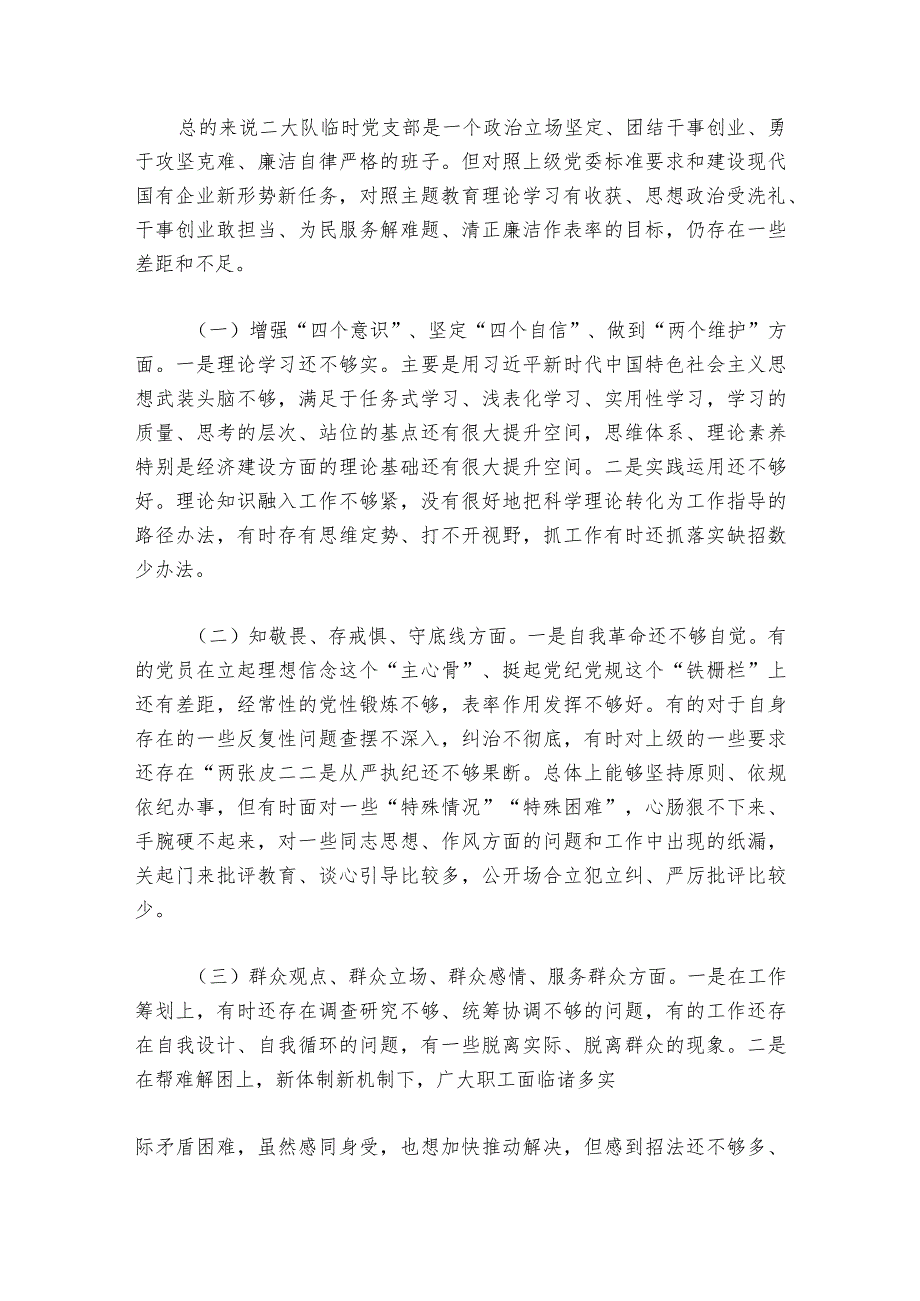 总的来说二大队临时党支部是一个政治立场坚定、团结干事创业、勇于攻坚克难、廉洁自律严格的班子。但对照上级党委标准要求和建设现代国有企业新形势新任务，对照主题教育理论学习有收获、思想政治受洗礼、干事创业敢担当、为民服务解难题、清正廉洁作表率的目标，仍存在一些差距和不足。

（一）增强“四个意识”、坚定“四个自信”、做到“两个维护”方面。一是理论学习还不够实。主要是用习近平新时代中国特色社会主义思想武装头脑不够，满足于任务式学习、浅表化学习、实用性学习，学习的质量、思考的层次、站位的基点还有很大提升空间，思维体系、理论素养特别是经济建设方面的理论基础还有很大提升空间。二是实践运用还不够好。理论知识融入工作不够紧，没有很好地把科学理论转化为工作指导的路径办法，有时存有思维定势、打不开视野，抓工作有时还抓落实缺招数少办法。

（二）知敬畏、存戒惧、守底线方面。一是自我革命还不够自觉。有的党员在立起理想信念这个“主心骨”、挺起党纪党规这个“铁栅栏”上还有差距，经常性的党性锻炼不够，表率作用发挥不够好。有的对于自身存在的一些反复性问题查摆不深入，纠治不彻底，有时对上级的一些要求还存在“两张皮二二是从严执纪还不够果断。总体上能够坚持原则、依规依纪办事，但有时面对一些“特殊情况”“特殊困难”，心肠狠不下来、手腕硬不起来，对一些同志思想、作风方面的问题和工作中出现的纸漏，关起门来批评教育、谈心引导比较多，公开场合立犯立纠、严厉批评比较少。

（三）群众观点、群众立场、群众感情、服务群众方面。一是在工作筹划上，有时还存在调查研究不够、统筹协调不够的问题，有的工作还存在自我设计、自我循环的问题，有一些脱离实际、脱离群众的现象。二是在帮难解困上，新体制新机制下，广大职工面临诸多实

际矛盾困难，虽然感同身受，也想加快推动解决，但感到招法还不够多、